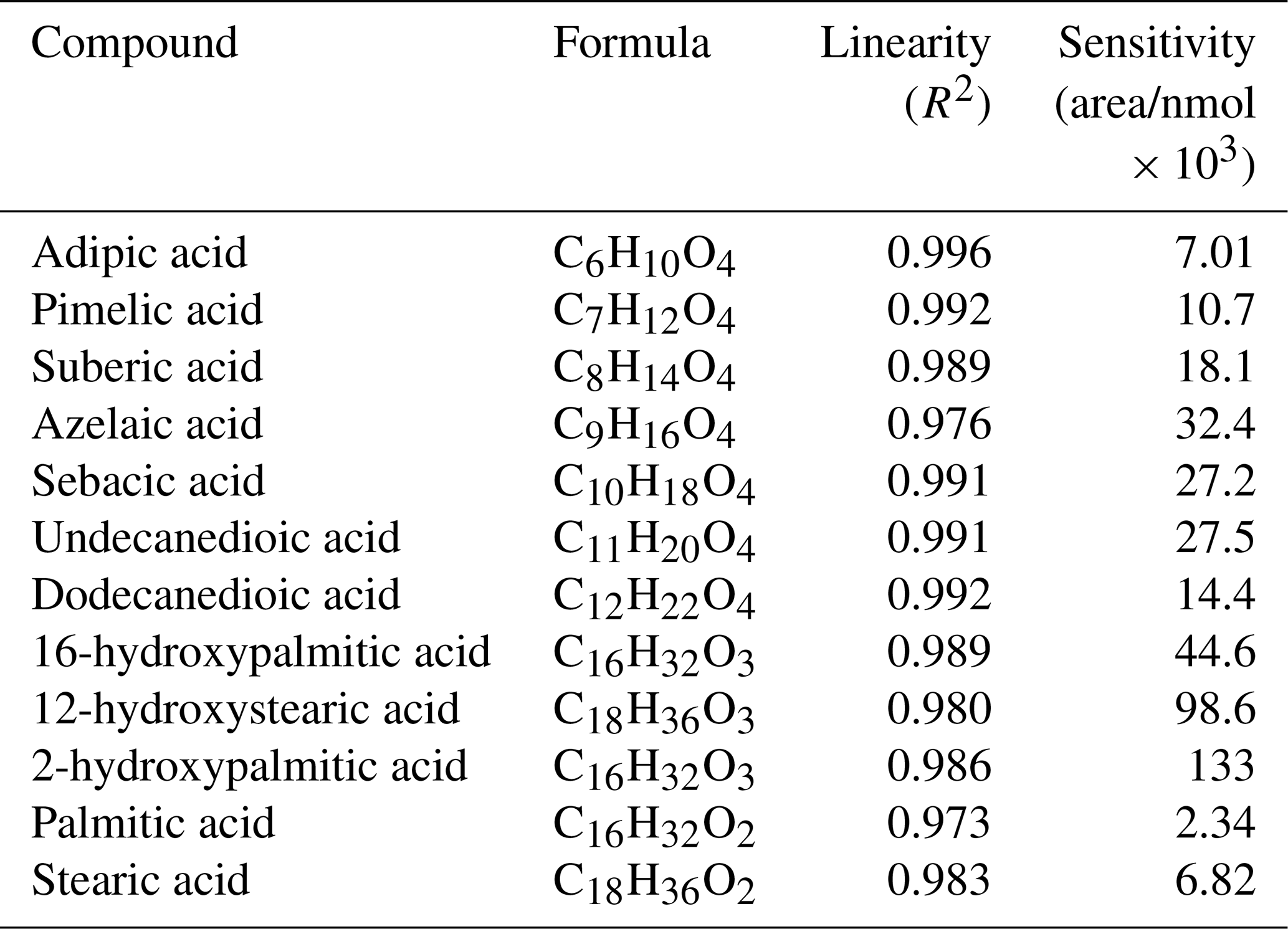 | Compound | Formula | Linearity ($R^2$) | Sensitivity (area/nmol $\times 10^3$) |
|---|---|---|---|
| Adipic acid | $C_6H_{10}O_4$ | 0.996 | 7.01 |
| Pimelic acid | $C_7H_{12}O_4$ | 0.992 | 10.7 |
| Suberic acid | $C_8H_{14}O_4$ | 0.989 | 18.1 |
| Azelaic acid | $C_9H_{16}O_4$ | 0.976 | 32.4 |
| Sebacic acid | $C_{10}H_{18}O_4$ | 0.991 | 27.2 |
| Undecanedioic acid | $C_{11}H_{20}O_4$ | 0.991 | 27.5 |
| Dodecanedioic acid | $C_{12}H_{22}O_4$ | 0.992 | 14.4 |
| 16-hydroxypalmitic acid | $C_{16}H_{32}O_3$ | 0.989 | 44.6 |
| 12-hydroxystearic acid | $C_{18}H_{36}O_3$ | 0.980 | 98.6 |
| 2-hydroxypalmitic acid | $C_{16}H_{32}O_3$ | 0.986 | 133 |
| Palmitic acid | $C_{16}H_{32}O_2$ | 0.973 | 2.34 |
| Stearic acid | $C_{18}H_{36}O_2$ | 0.983 | 6.82 |